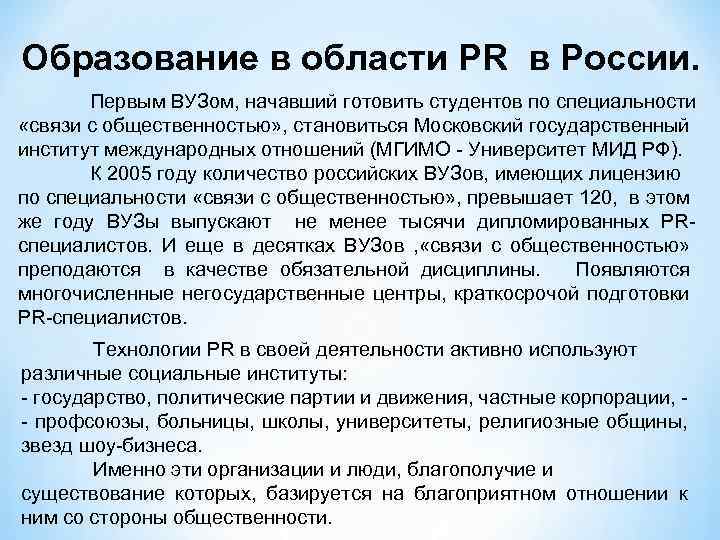 Образование в области PR в России.

Первым ВУЗом, начавший готовить студентов по специальности «связи с общественностью», становиться Московский государственный институт международных отношений (МГИМО - Университет МИД РФ).

К 2005 году количество российских ВУЗов, имеющих лицензию по специальности «связи с общественностью», превышает 120, в этом же году ВУЗы выпускают не менее тысячи дипломированных PR-специалистов. И еще в десятках ВУЗов ,«связи с общественностью» преподаются в качестве обязательной дисциплины. Появляются многочисленные негосударственные центры, краткосрочой подготовки PR-специалистов.

Технологии PR в своей деятельности активно используют различные социальные институты:
- государство, политические партии и движения, частные корпорации, -
- профсоюзы, больницы, школы, университеты, религиозные общины, звезд шоу-бизнеса.

Именно эти организации и люди, благополучие и существование которых, базируется на благоприятном отношении к ним со стороны общественности.